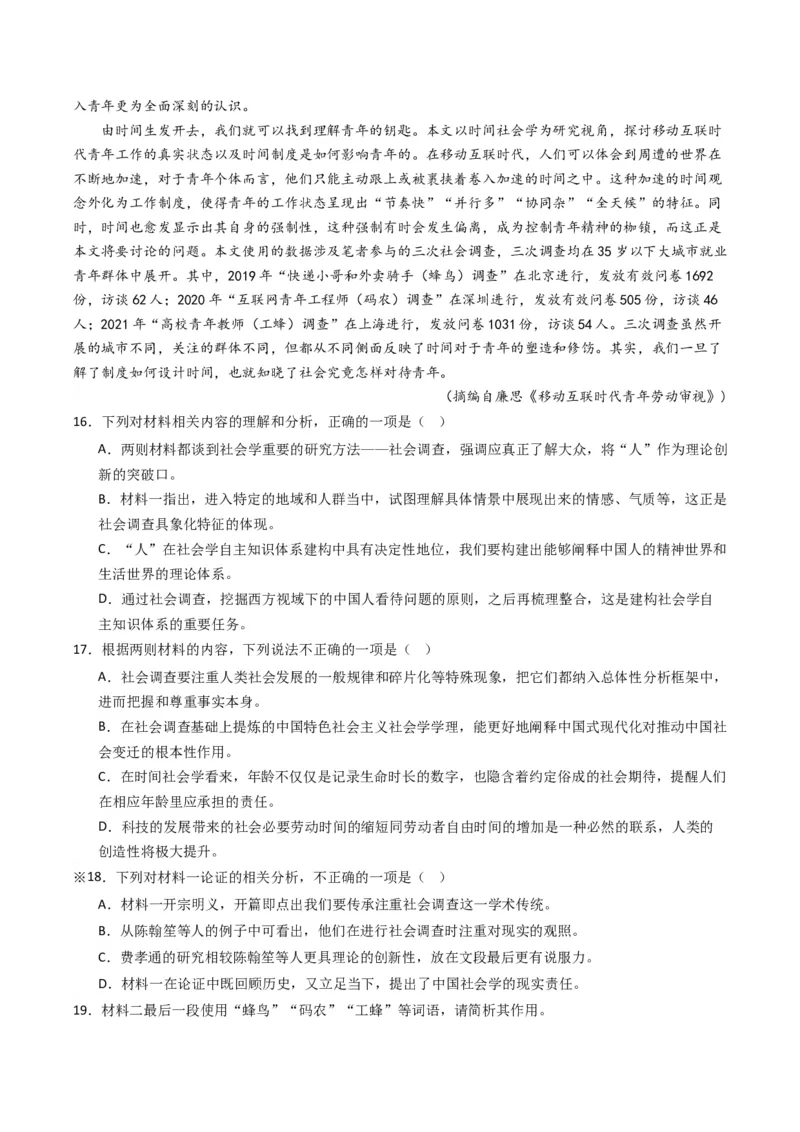 入青年更为全面深刻的认识。

由时间生发开去，我们就可以找到理解青年的钥匙。本文以时间社会学为研究视角，探讨移动互联时代青年工作的真实状态以及时间制度是如何影响青年的。在移动互联时代，人们可以体会到周遭的世界在不断地加速，对于青年个体而言，他们只能主动跟上或被裹挟着卷入加速的时间之中。这种加速的时间观念外化为工作制度，使得青年的工作状态呈现出“节奏快”“并行多”“协同杂”“全天候”的特征。同时，时间也愈发显示出其自身的强制性，这种强制有时会发生偏离，成为控制青年精神的枷锁，而这正是本文将要讨论的问题。本文使用的数据涉及笔者参与的三次社会调查，三次调查均在35岁以下大城市就业青年群体中展开。其中，2019年“快递小哥和外卖骑手（蜂鸟）调查”在北京进行，发放有效问卷1692份，访谈62人；2020年“互联网青年工程师（码农）调查”在深圳进行，发放有效问卷505份，访谈46人；2021年“高校青年教师（工蜂）调查”在上海进行，发放问卷1031份，访谈54人。三次调查虽然开展的城市不同，关注的群体不同，但都从不同侧面反映了时间对于青年的塑造和修饬。其实，我们一旦了解了制度如何设计时间，也就知晓了社会究竟怎样对待青年。

（摘编自廉思《移动互联时代青年劳动审视》）

16．下列对材料相关内容的理解和分析，正确的一项是（　）

A．两则材料都谈到社会学重要的研究方法——社会调查，强调应真正了解大众，将“人”作为理论创新的突破口。

B．材料一指出，进入特定的地域和人群当中，试图理解具体情景中展现出来的情感、气质等，这正是社会调查具象化特征的体现。

C．“人”在社会学自主知识体系建构中具有决定性地位，我们要构建出能够阐释中国人的精神世界和生活世界的理论体系。

D．通过社会调查，挖掘西方视域下的中国人看待问题的原则，之后再梳理整合，这是建构社会学自主知识体系的重要任务。

17．根据两则材料的内容，下列说法不正确的一项是（　）

A．社会调查要注重人类社会发展的一般规律和碎片化等特殊现象，把它们都纳入总体性分析框架中，进而把握和尊重事实本身。

B．在社会调查基础上提炼的中国特色社会主义社会学学理，能更好地阐释中国式现代化对推动中国社会变迁的根本性作用。

C．在时间社会学看来，年龄不仅仅是记录生命时长的数字，也隐含着约定俗成的社会期待，提醒人们在相应年龄里应承担的责任。

D．科技的发展带来的社会必要劳动时间的缩短同劳动者自由时间的增加是一种必然的联系，人类的创造性将极大提升。

※18．下列对材料一论证的相关分析，不正确的一项是（　）

A．材料一开宗明义，开篇即点出我们要传承注重社会调查这一学术传统。

B．从陈翰笙等人的例子中可看出，他们在进行社会调查时注重对现实的观照。

C．费孝通的研究相较陈翰笙等人更具理论的创新性，放在文段最后更有说服力。

D．材料一在论证中既回顾历史，又立足当下，提出了中国社会学的现实责任。

19．材料二最后一段使用“蜂鸟”“码农”“工蜂”等词语，请简析其作用。